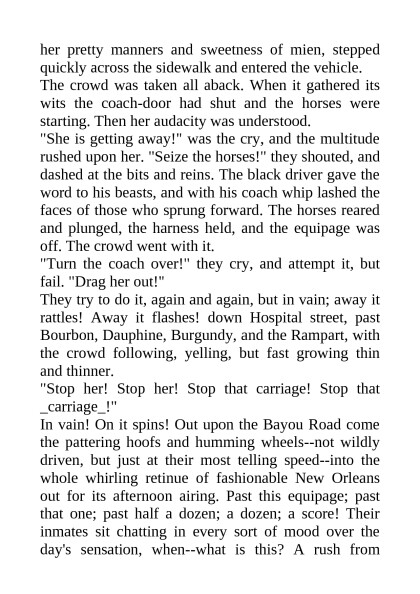 her pretty manners and sweetness of mien, stepped quickly across the sidewalk and entered the vehicle.
The crowd was taken all aback. When it gathered its wits the coach-door had shut and the horses were starting. Then her audacity was understood.
"She is getting away!" was the cry, and the multitude rushed upon her. "Seize the horses!" they shouted, and dashed at the bits and reins. The black driver gave the word to his beasts, and with his coach whip lashed the faces of those who sprung forward. The horses reared and plunged, the harness held, and the equipage was off. The crowd went with it.
"Turn the coach over!" they cry, and attempt it, but fail. "Drag her out!"
They try to do it, again and again, but in vain; away it rattles! Away it flashes! down Hospital street, past Bourbon, Dauphine, Burgundy, and the Rampart, with the crowd following, yelling, but fast growing thin and thinner.
"Stop her! Stop her! Stop that carriage! Stop that _carriage_!"
In vain! On it spins! Out upon the Bayou Road come the pattering hoofs and humming wheels--not wildly driven, but just at their most telling speed--into the whole whirling retinue of fashionable New Orleans out for its afternoon airing. Past this equipage; past that one; past half a dozen; a dozen; a score! Their inmates sit chatting in every sort of mood over the day's sensation, when--what is this? A rush from